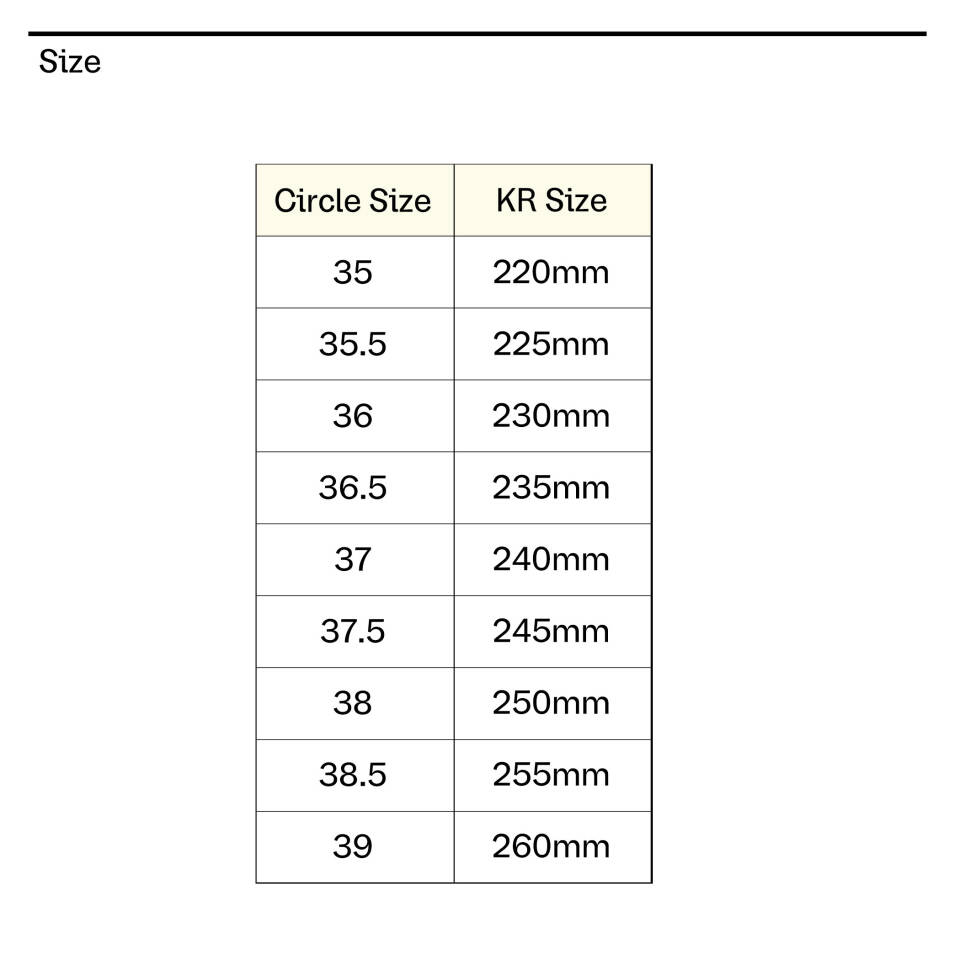 Size

| Circle Size | KR Size |
|---|---|
| 35 | 220mm |
| 35.5 | 225mm |
| 36 | 230mm |
| 36.5 | 235mm |
| 37 | 240mm |
| 37.5 | 245mm |
| 38 | 250mm |
| 38.5 | 255mm |
| 39 | 260mm |